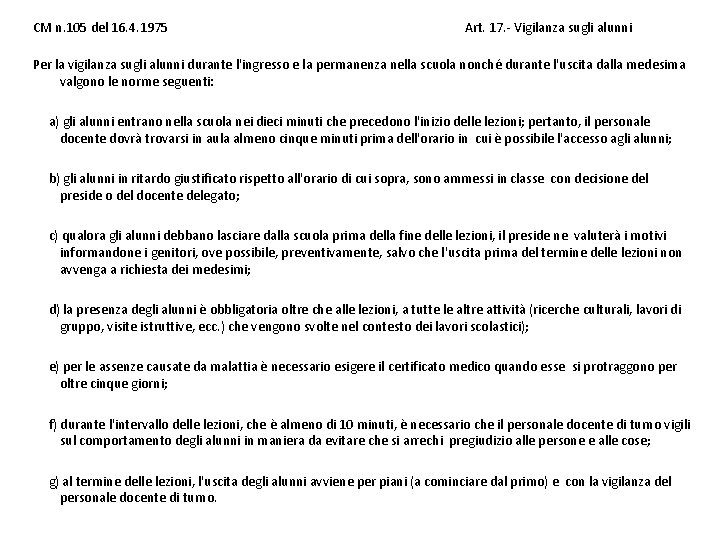 CM n.105 del 16.4.1975

Art. 17.- Vigilanza sugli alunni

Per la vigilanza sugli alunni durante l'ingresso e la permanenza nella scuola nonché durante l'uscita dalla medesima valgono le norme seguenti:

a) gli alunni entrano nella scuola nei dieci minuti che precedono l'inizio delle lezioni; pertanto, il personale docente dovrà trovarsi in aula almeno cinque minuti prima dell'orario in cui è possibile l'accesso agli alunni;

b) gli alunni in ritardo giustificato rispetto all'orario di cui sopra, sono ammessi in classe con decisione del preside o del docente delegato;

c) qualora gli alunni debbano lasciare dalla scuola prima della fine delle lezioni, il preside ne valuterà i motivi informandone i genitori, ove possibile, preventivamente, salvo che l'uscita prima del termine delle lezioni non avvenga a richiesta dei medesimi;

d) la presenza degli alunni è obbligatoria oltre che alle lezioni, a tutte le altre attività (ricerche culturali, lavori di gruppo, visite istruttive, ecc.) che vengono svolte nel contesto dei lavori scolastici);

e) per le assenze causate da malattia è necessario esigere il certificato medico quando esse si protraggono per oltre cinque giorni;

f) durante l'intervallo delle lezioni, che è almeno di 10 minuti, è necessario che il personale docente di turno vigili sul comportamento degli alunni in maniera da evitare che si arrechi pregiudizio alle persone e alle cose;

g) al termine delle lezioni, l'uscita degli alunni avviene per piani (a cominciare dal primo) e con la vigilanza del personale docente di turno.